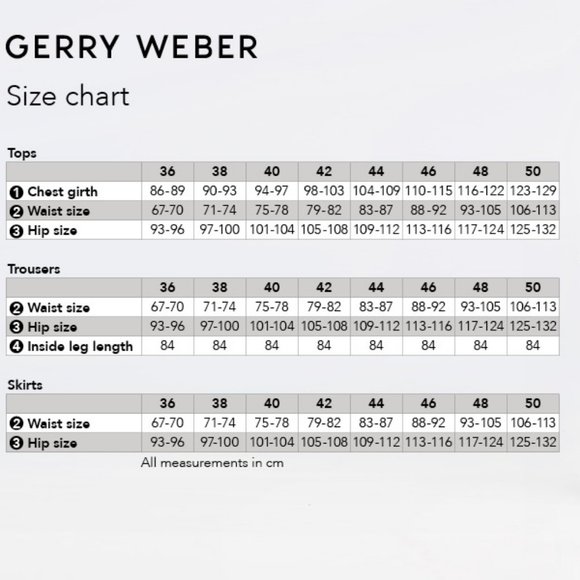 GERRY WEBER

Size chart

Tops

| | 36 | 38 | 40 | 42 | 44 | 46 | 48 | 50 |
|---|---|---|---|---|---|---|---|---|
| ❶ Chest girth | 86-89 | 90-93 | 94-97 | 98-103 | 104-109 | 110-115 | 116-122 | 123-129 |
| ❷ Waist size | 67-70 | 71-74 | 75-78 | 79-82 | 83-87 | 88-92 | 93-105 | 106-113 |
| ❸ Hip size | 93-96 | 97-100 | 101-104 | 105-108 | 109-112 | 113-116 | 117-124 | 125-132 |

Trousers

| | 36 | 38 | 40 | 42 | 44 | 46 | 48 | 50 |
|---|---|---|---|---|---|---|---|---|
| ❷ Waist size | 67-70 | 71-74 | 75-78 | 79-82 | 83-87 | 88-92 | 93-105 | 106-113 |
| ❸ Hip size | 93-96 | 97-100 | 101-104 | 105-108 | 109-112 | 113-116 | 117-124 | 125-132 |
| ❹ Inside leg length | 84 | 84 | 84 | 84 | 84 | 84 | 84 | 84 |

Skirts

| | 36 | 38 | 40 | 42 | 44 | 46 | 48 | 50 |
|---|---|---|---|---|---|---|---|---|
| ❷ Waist size | 67-70 | 71-74 | 75-78 | 79-82 | 83-87 | 88-92 | 93-105 | 106-113 |
| ❸ Hip size | 93-96 | 97-100 | 101-104 | 105-108 | 109-112 | 113-116 | 117-124 | 125-132 |

All measurements in cm